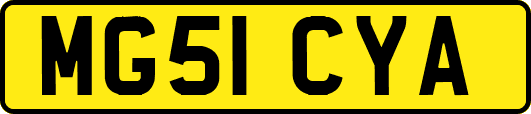 MG51 CYA